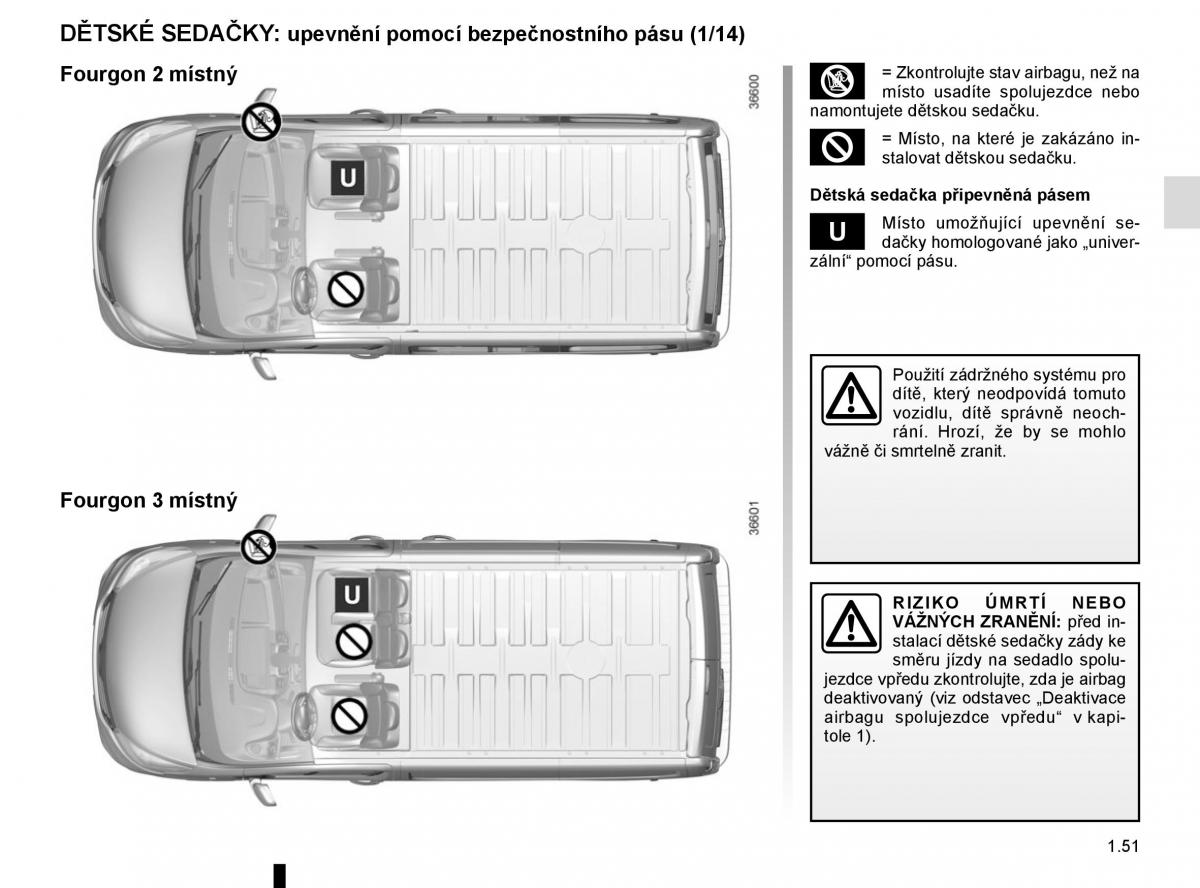 DĚTSKÉ SEDAČKY: upevnění pomocí bezpečnostního pásu (1/14)

Fourgon 2 místný

36600

U

Fourgon 3 místný

36601

U

= Zkontrolujte stav airbagu, než na místo usadíte spolujezdce nebo namontujete dětskou sedačku.

= Místo, na které je zakázáno instalovat dětskou sedačku.

Dětská sedačka připevněná pásem

U

Místo umožňující upevnění sedačky homologované jako „univerzální“ pomocí pásu.

Použití zádržného systému pro dítě, který neodpovídá tomuto vozidlu, dítě správně neochrání. Hrozí, že by se mohlo vážně či smrtelně zranit.

RIZIKO ÚMRTÍ NEBO VÁŽNÝCH ZRANĚNÍ: před instalací dětské sedačky zády ke směru jízdy na sedadlo spolujezdce vpředu zkontrolujte, zda je airbag deaktivovaný (viz odstavec „Deaktivace airbagu spolujezdce vpředu“ v kapitole 1).

1.51